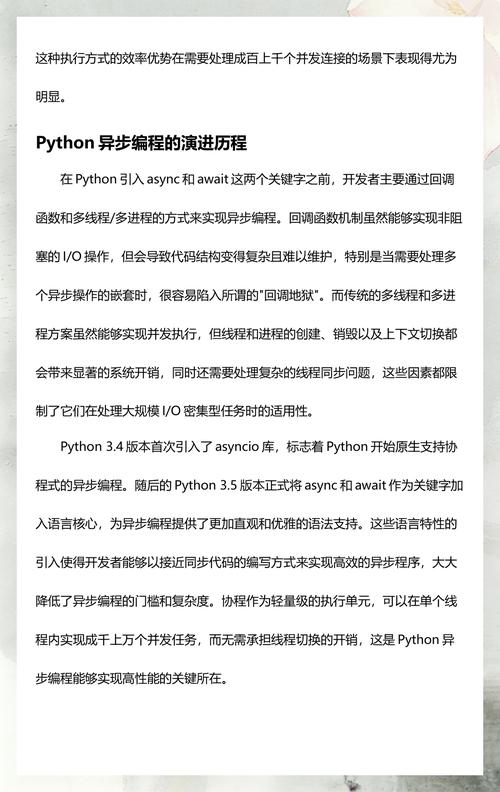 这种执行方式的效率优势在需要处理成百上千个并发连接的场景下表现得尤为明显。

Python 异步编程的演进历程

在 Python 引入 async 和 await 这两个关键字之前，开发者主要通过回调函数和多线程/多进程的方式来实现异步编程。回调函数机制虽然能够实现非阻塞的 I/O 操作，但会导致代码结构变得复杂且难以维护，特别是当需要处理多个异步操作的嵌套时，很容易陷入所谓的"回调地狱"。而传统的多线程和多进程方案虽然能够实现并发执行，但线程和进程的创建、销毁以及上下文切换都会带来显著的系统开销，同时还需要处理复杂的线程同步问题，这些因素都限制了它们在处理大规模 I/O 密集型任务时的适用性。

Python 3.4 版本首次引入了 asyncio 库，标志着 Python 开始原生支持协程式的异步编程。随后的 Python 3.5 版本正式将 async 和 await 作为关键字加入语言核心，为异步编程提供了更加直观和优雅的语法支持。这些语言特性的引入使得开发者能够以接近同步代码的编写方式来实现高效的异步程序，大大降低了异步编程的门槛和复杂度。协程作为轻量级的执行单元，可以在单个线程内实现成千上万个并发任务，而无需承担线程切换的开销，这是 Python 异步编程能够实现高性能的关键所在。